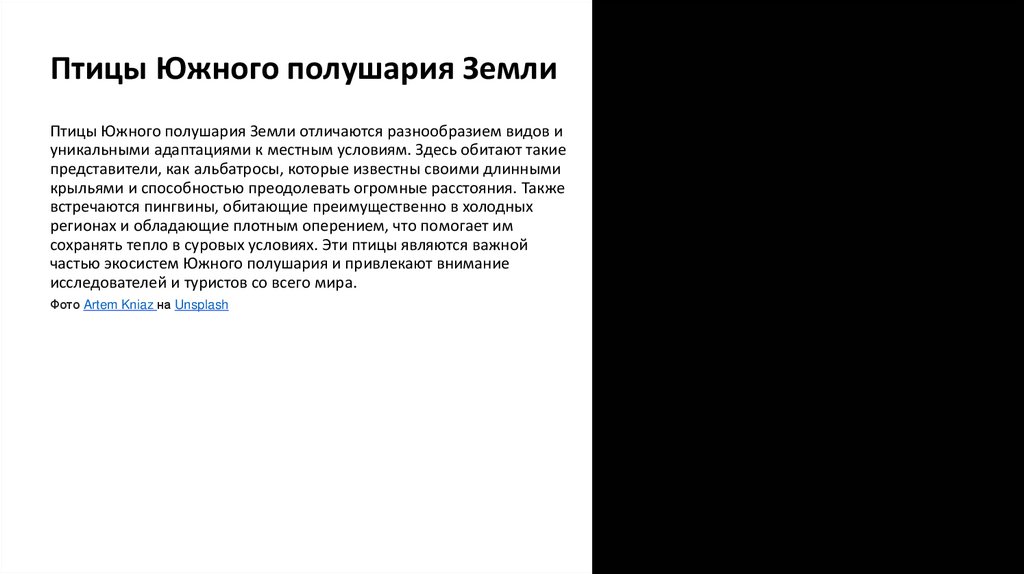 Птицы Южного полушария Земли

Птицы Южного полушария Земли отличаются разнообразием видов и уникальными адаптациями к местным условиям. Здесь обитают такие представители, как альбатросы, которые известны своими длинными крыльями и способностью преодолевать огромные расстояния. Также встречаются пингвины, обитающие преимущественно в холодных регионах и обладающие плотным оперением, что помогает им сохранять тепло в суровых условиях. Эти птицы являются важной частью экосистем Южного полушария и привлекают внимание исследователей и туристов со всего мира.

Фото Artem Kniaz на Unsplash